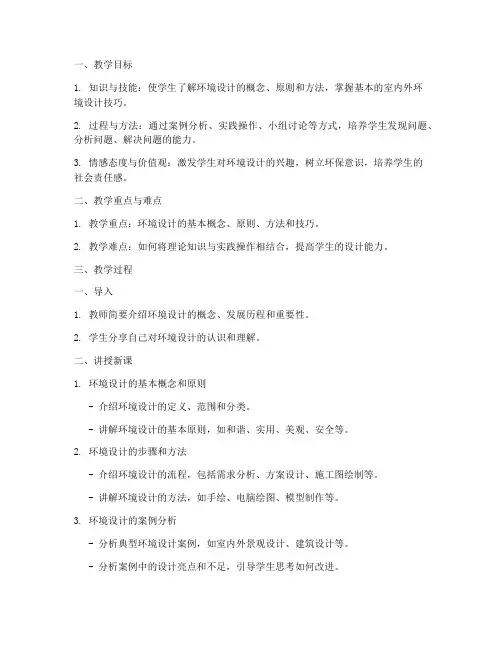 一、教学目标

1. 知识与技能：使学生了解环境设计的概念、原则和方法，掌握基本的室内外环境设计技巧。

2. 过程与方法：通过案例分析、实践操作、小组讨论等方式，培养学生发现问题、分析问题、解决问题的能力。

3. 情感态度与价值观：激发学生对环境设计的兴趣，树立环保意识，培养学生的社会责任感。

二、教学重点与难点

1. 教学重点：环境设计的基本概念、原则、方法和技巧。

2. 教学难点：如何将理论知识与实践操作相结合，提高学生的设计能力。

三、教学过程

一、导入

1. 教师简要介绍环境设计的概念、发展历程和重要性。

2. 学生分享自己对环境设计的认识和理解。

二、讲授新课

1. 环境设计的基本概念和原则

- 介绍环境设计的定义、范围和分类。

- 讲解环境设计的基本原则，如和谐、实用、美观、安全等。

2. 环境设计的步骤和方法

- 介绍环境设计的流程，包括需求分析、方案设计、施工图绘制等。

- 讲解环境设计的方法，如手绘、电脑绘图、模型制作等。

3. 环境设计的案例分析

- 分析典型环境设计案例，如室内外景观设计、建筑设计等。

- 分析案例中的设计亮点和不足，引导学生思考如何改进。